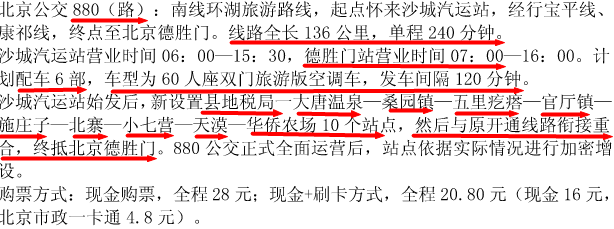 北京公交 880（路）：南线环湖旅游路线，起点怀来沙城汽运站，经行宝平线、康祁线，终点至北京德胜门。线路全长 136 公里，单程 240 分钟。

沙城汽运站营业时间 06：00—15：30，德胜门站营业时间 07：00—16：00。计划配车 6 部，车型为 60 人座双门旅游版空调车，发车间隔 120 分钟。

沙城汽运站始发后，新设置县地税局—大唐温泉—桑园镇—五里疙瘩—官厅镇—施庄子—北寨—小七营—天漠—华侨农场 10 个站点，然后与原开通线路衔接重合，终抵北京德胜门。880 公交正式全面运营后，站点依据实际情况进行加密增设。

购票方式：现金购票，全程 28 元；现金+刷卡方式，全程 20.80 元（现金 16 元，北京市政一卡通 4.8 元）。